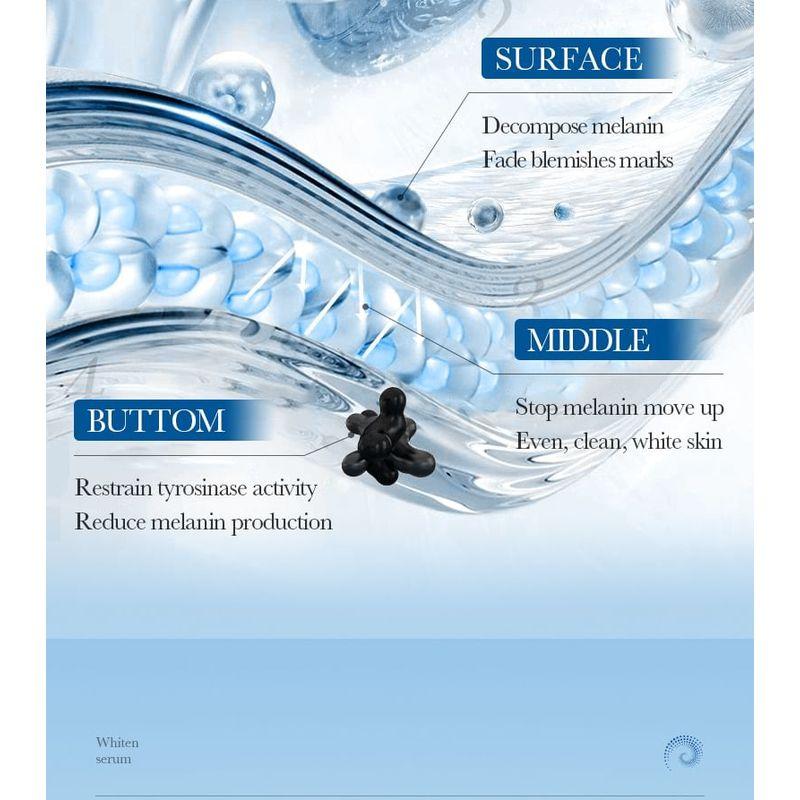 SURFACE

Decompose melanin
Fade blemishes marks

MIDDLE

Stop melanin move up
Even, clean, white skin

BUTTOM

Restrain tyrosinase activity
Reduce melanin production

Whiten
serum